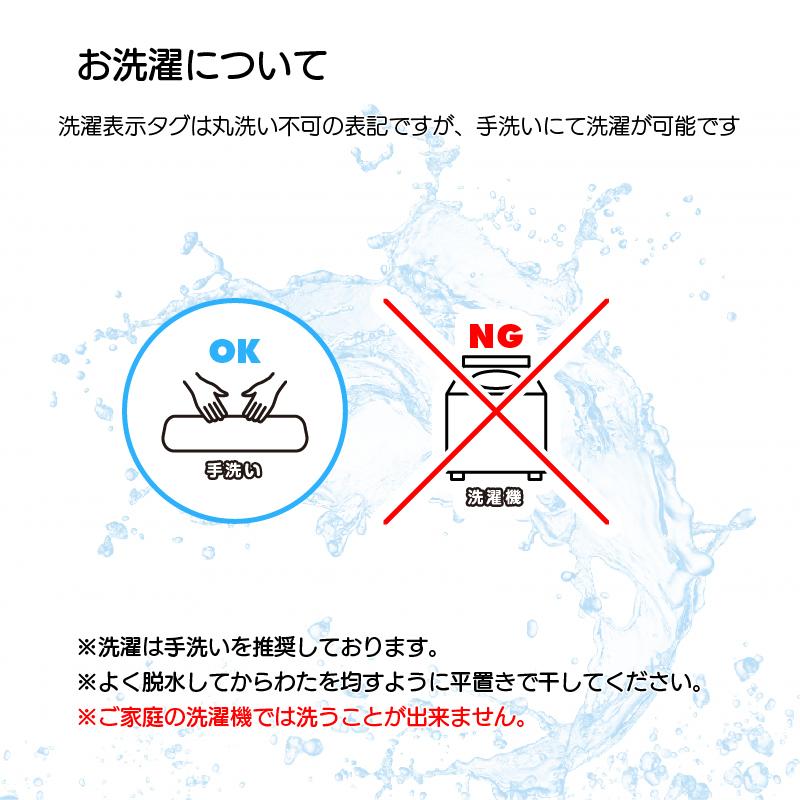 お洗濯について

洗濯表示タグは丸洗い不可の表記ですが、手洗いにて洗濯が可能です

OK

手洗い

NG

洗濯機

※洗濯は手洗いを推奨しております。
※よく脱水してからわたを均すように平置きで干してください。
※ご家庭の洗濯機では洗うことが出来ません。